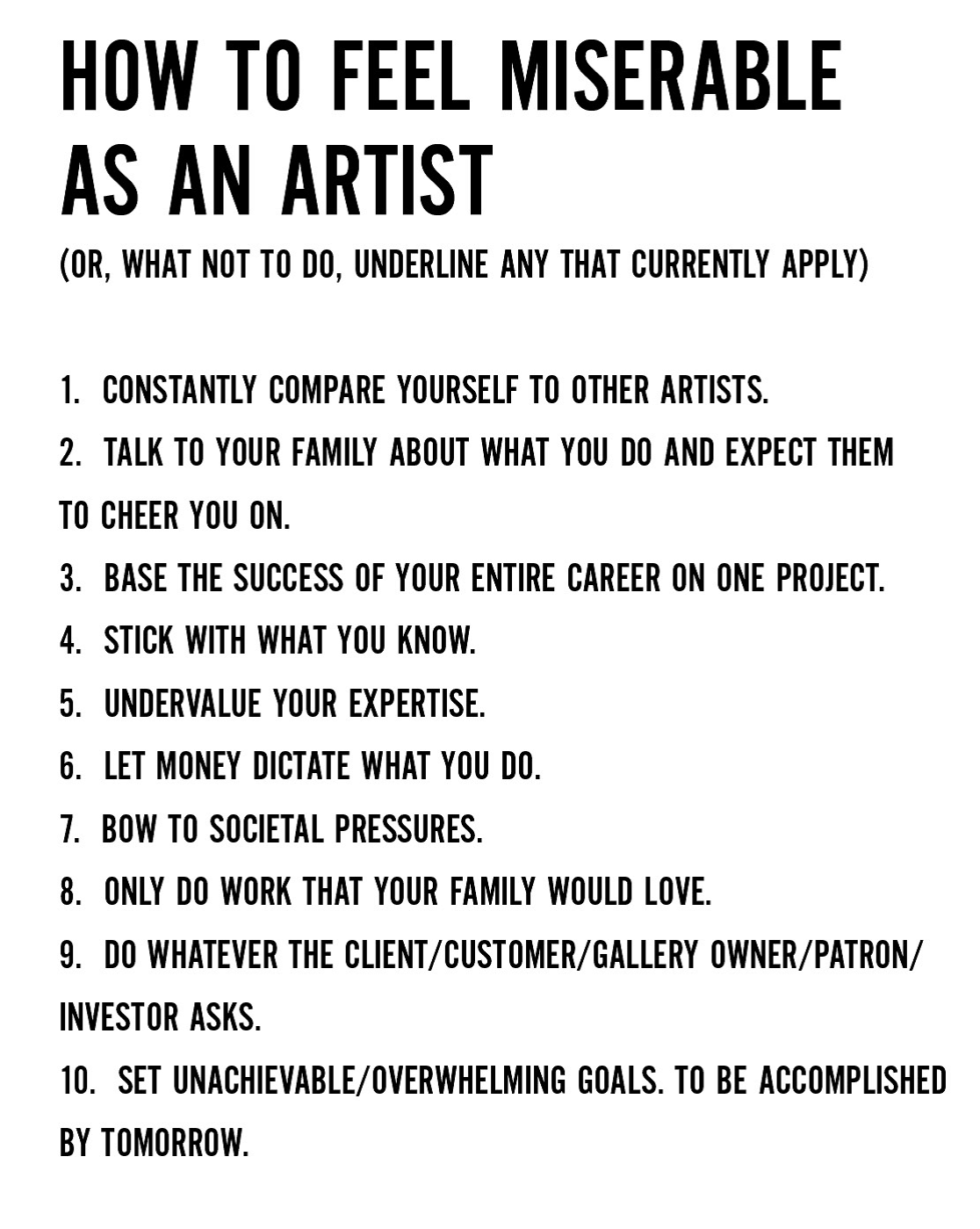 HOW TO FEEL MISERABLE AS AN ARTIST

(OR, WHAT NOT TO DO, UNDERLINE ANY THAT CURRENTLY APPLY)

1. CONSTANTLY COMPARE YOURSELF TO OTHER ARTISTS.
2. TALK TO YOUR FAMILY ABOUT WHAT YOU DO AND EXPECT THEM TO CHEER YOU ON.
3. BASE THE SUCCESS OF YOUR ENTIRE CAREER ON ONE PROJECT.
4. STICK WITH WHAT YOU KNOW.
5. UNDERVALUE YOUR EXPERTISE.
6. LET MONEY DICTATE WHAT YOU DO.
7. BOW TO SOCIETAL PRESSURES.
8. ONLY DO WORK THAT YOUR FAMILY WOULD LOVE.
9. DO WHATEVER THE CLIENT/CUSTOMER/GALLERY OWNER/PATRON/INVESTOR ASKS.
10. SET UNACHIEVABLE/OVERWHELMING GOALS. TO BE ACCOMPLISHED BY TOMORROW.